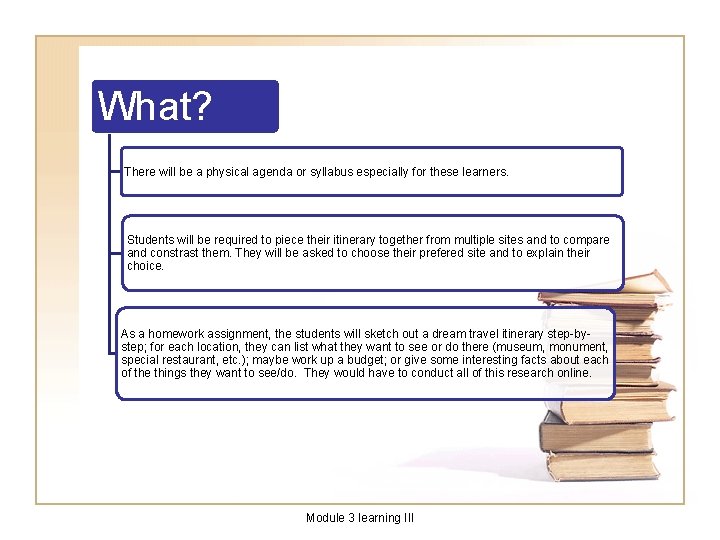 What?

There will be a physical agenda or syllabus especially for these learners.

Students will be required to piece their itinerary together from multiple sites and to compare and constrast them. They will be asked to choose their prefered site and to explain their choice.

As a homework assignment, the students will sketch out a dream travel itinerary step-by-step; for each location, they can list what they want to see or do there (museum, monument, special restaurant, etc.); maybe work up a budget; or give some interesting facts about each of the things they want to see/do. They would have to conduct all of this research online.

Module 3 learning III